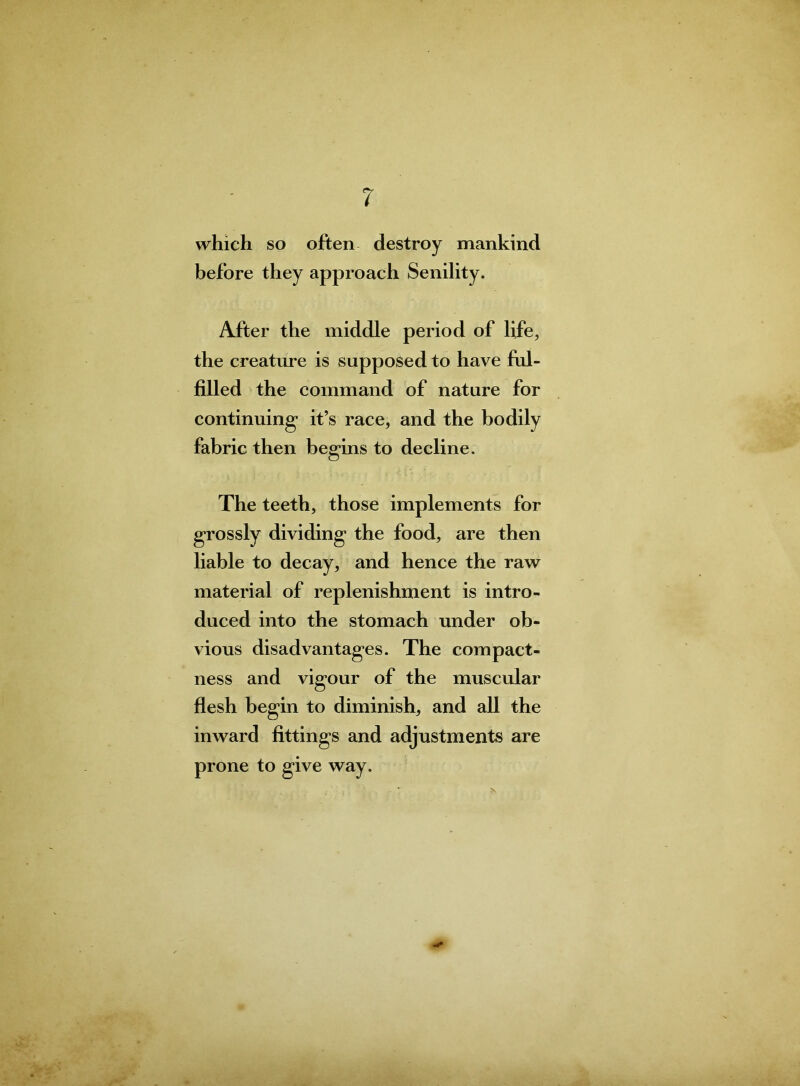 7

which so often destroy mankind before they approach Senility.

After the middle period of life, the creature is supposed to have fulfilled the command of nature for continuing it's race, and the bodily fabric then begins to decline.

The teeth, those implements for grossly dividing the food, are then liable to decay, and hence the raw material of replenishment is introduced into the stomach under obvious disadvantages. The compactness and vigour of the muscular flesh begin to diminish, and all the inward fittings and adjustments are prone to give way.